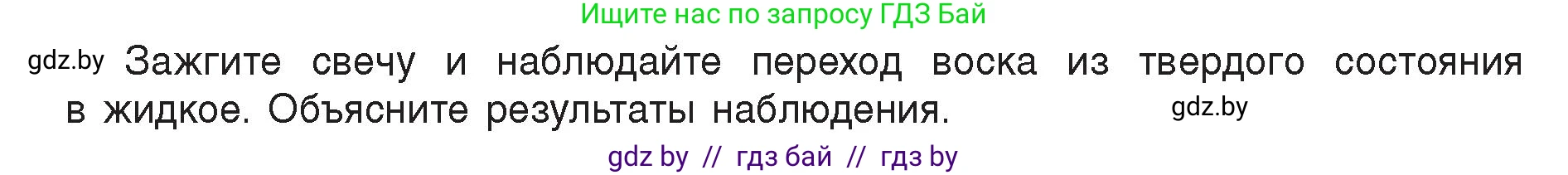 Ищите нас по запросу ГДЗ Бай

gdz.by Зажгите свечу и наблюдайте переход воска из твердого состояния в жидкое. Объясните результаты наблюдения. gdz.by

gdz by // гдз бай // гдз by